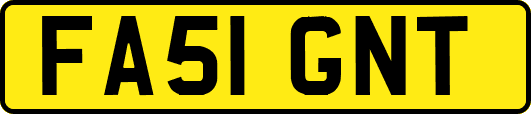 FA51 GNT